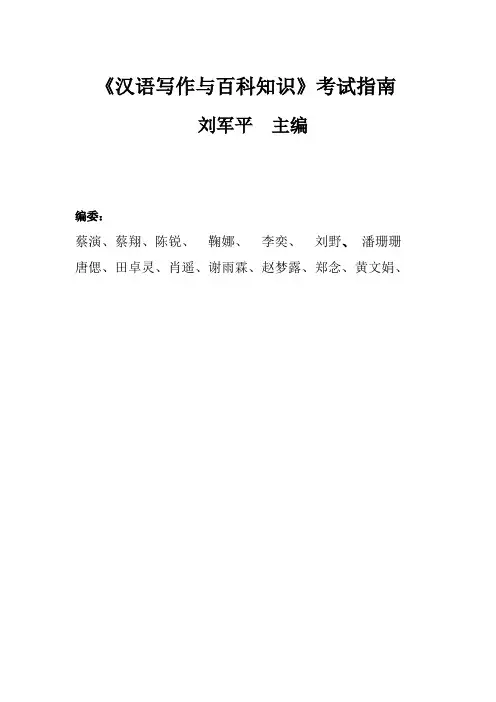 《汉语写作与百科知识》考试指南

刘军平　主编

编委：

蔡演、蔡翔、陈锐、　鞠娜、　李奕、　刘野、　潘珊珊
唐偲、田卓灵、肖遥、谢雨霖、赵梦露、郑念、黄文娟、